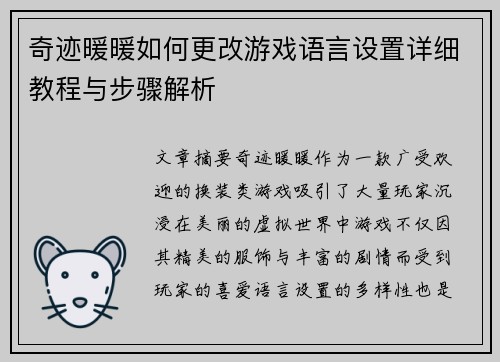 奇迹暖暖如何更改游戏语言设置详细教程与步骤解析

文章摘要奇迹暖暖作为一款广受欢迎的换装类游戏吸引了大量玩家沉浸在美丽的虚拟世界中游戏不仅因其精美的服饰与丰富的剧情而受到玩家的喜爱语言设置的多样性也是